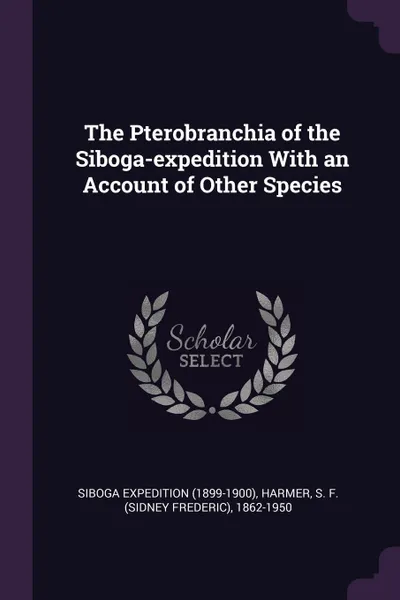 The Pterobranchia of the Siboga-expedition With an Account of Other Species

Scholar
SELECT

SIBOGA EXPEDITION (1899-1900), HARMER, S. F. (SIDNEY FREDERIC), 1862-1950